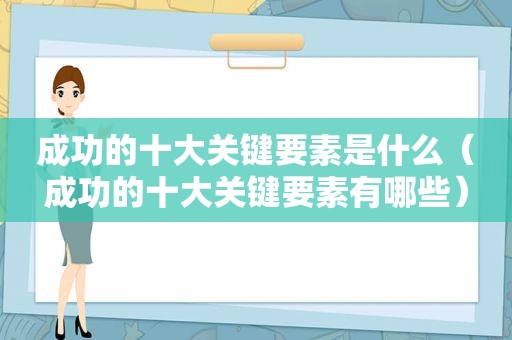 成功的十大关键要素是什么（成功的十大关键要素有哪些）